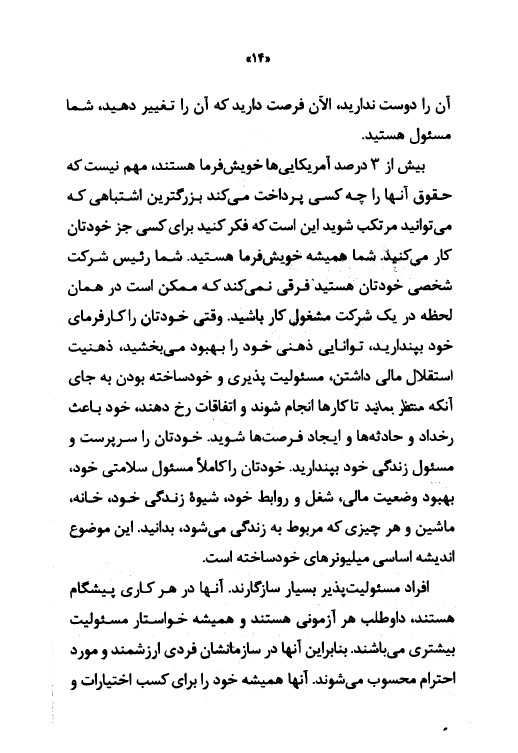 «۱۴»

آن را دوست ندارید، الآن فرصت دارید که آن را تغییر دهید، شما مسئول هستید.

بیش از ۳ درصد آمریکایی‌ها خویش‌فرما هستند، مهم نیست که حقوق آنها را چه کسی پرداخت می‌کند بزرگترین اشتباهی که می‌توانید مرتکب شوید این است که فکر کنید برای کسی جز خودتان کار می‌کنید. شما همیشه خویش‌فرما هستید. شما رئیس شرکت شخصی خودتان هستید فرقی نمی‌کند که ممکن است در همان لحظه در یک شرکت مشغول کار باشید. وقتی خودتان را کارفرمای خود بپندارید، توانایی ذهنی خود را بهبود می‌بخشید، ذهنیت استقلال مالی داشتن، مسئولیت پذیری و خودساخته بودن به جای آنکه منتظر بمانید تا کارها انجام شوند و اتفاقات رخ دهند، خود باعث رخداد و حادثه‌ها و ایجاد فرصت‌ها شوید. خودتان را سرپرست و مسئول زندگی خود بپندارید. خودتان را کاملاً مسئول سلامتی خود، بهبود وضعیت مالی، شغل و روابط خود، شیوهٔ زندگی خود، خانه، ماشین و هر چیزی که مربوط به زندگی می‌شود، بدانید. این موضوع اندیشه اساسی میلیونرهای خودساخته است.

افراد مسئولیت‌پذیر بسیار سازگارند. آنها در هر کاری پیشگام هستند، داوطلب هر آزمونی هستند و همیشه خواستار مسئولیت بیشتری می‌باشند. بنابراین آنها در سازمانشان فردی ارزشمند و مورد احترام محسوب می‌شوند. آنها همیشه خود را برای کسب اختیارات و